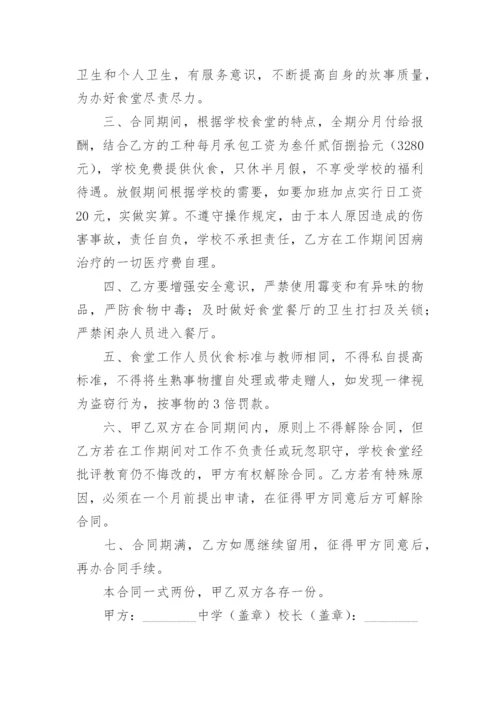 卫生和个人卫生，有服务意识，不断提高自身的炊事质量，为办好食堂尽责尽力。

三、合同期间，根据学校食堂的特点，全期分月付给报酬，结合乙方的工种每月承包工资为叁仟贰佰捌拾元（3280元），学校免费提供伙食，只休半月假，不享受学校的福利待遇。放假期间根据学校的需要，如要加班加点实行日工资20元，实做实算。不遵守操作规定，由于本人原因造成的伤害事故，责任自负，学校不承担责任，乙方在工作期间因病治疗的一切医疗费自理。

四、乙方要增强安全意识，严禁使用霉变和有异味的物品，严防食物中毒；及时做好食堂餐厅的卫生打扫及关锁；严禁闲杂人员进入餐厅。

五、食堂工作人员伙食标准与教师相同，不得私自提高标准，不得将生熟事物擅自处理或带走赠人，如发现一律视为盗窃行为，按事物的3倍罚款。

六、甲乙双方在合同期间内，原则上不得解除合同，但乙方若在工作期间对工作不负责任或玩忽职守，学校食堂经批评教育仍不悔改的，甲方有权解除合同。乙方若有特殊原因，必须在一个月前提出申请，在征得甲方同意后方可解除合同。

七、合同期满，乙方如愿继续留用，征得甲方同意后，再办合同手续。

本合同一式两份，甲乙双方各存一份。

甲方：________中学（盖章）校长（盖章）：________